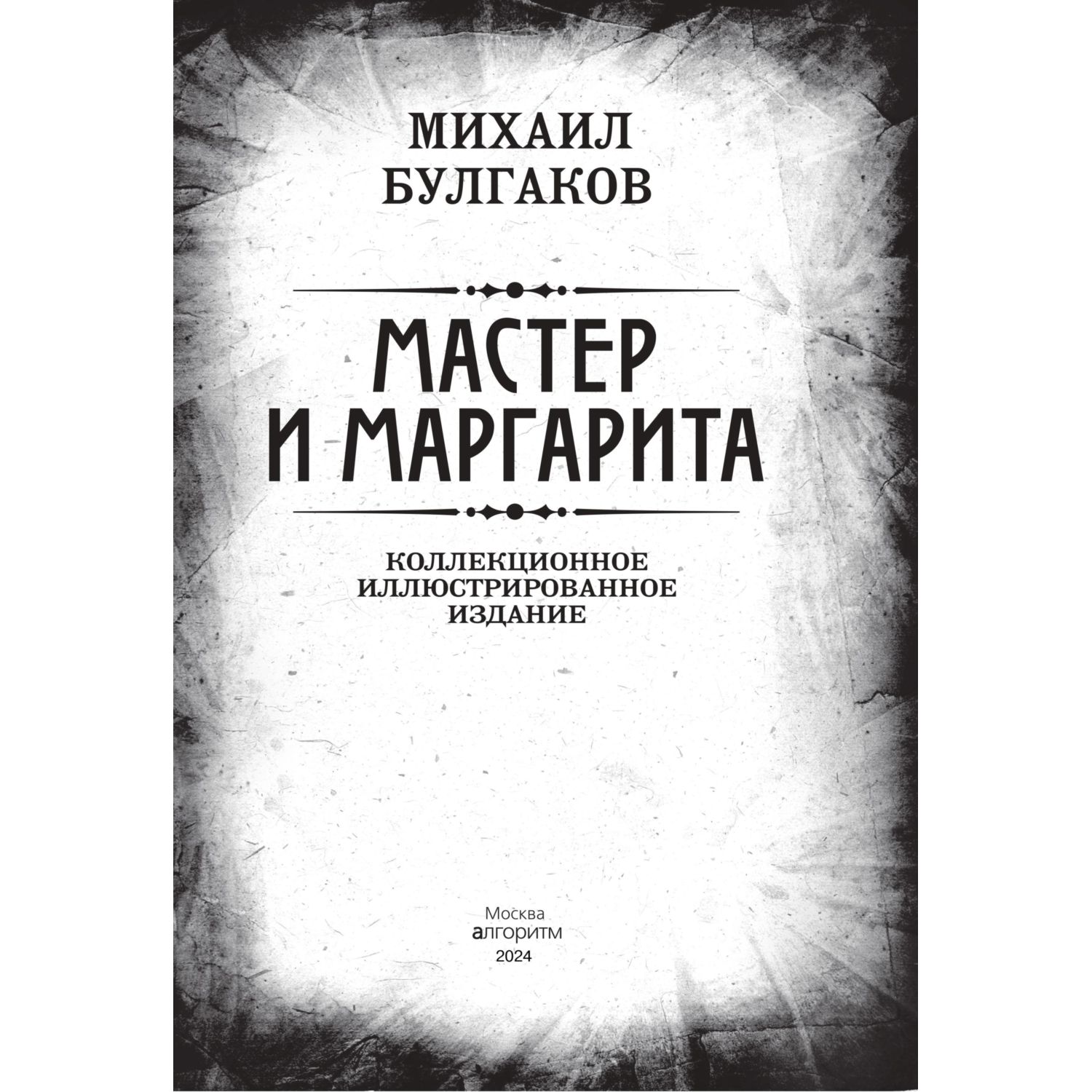 МИХАИЛ БУЛГАКОВ

МАСТЕР И МАРГАРИТА

КОЛЛЕКЦИОННОЕ ИЛЛЮСТРИРОВАННОЕ ИЗДАНИЕ

Москва
алгоритм
2024